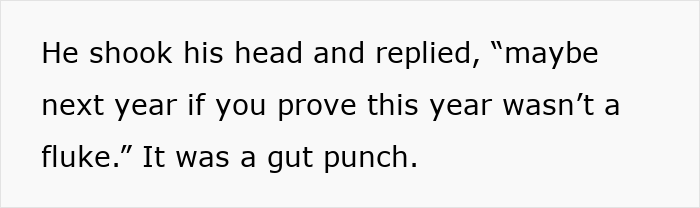 He shook his head and replied, “maybe next year if you prove this year wasn’t a fluke.” It was a gut punch.